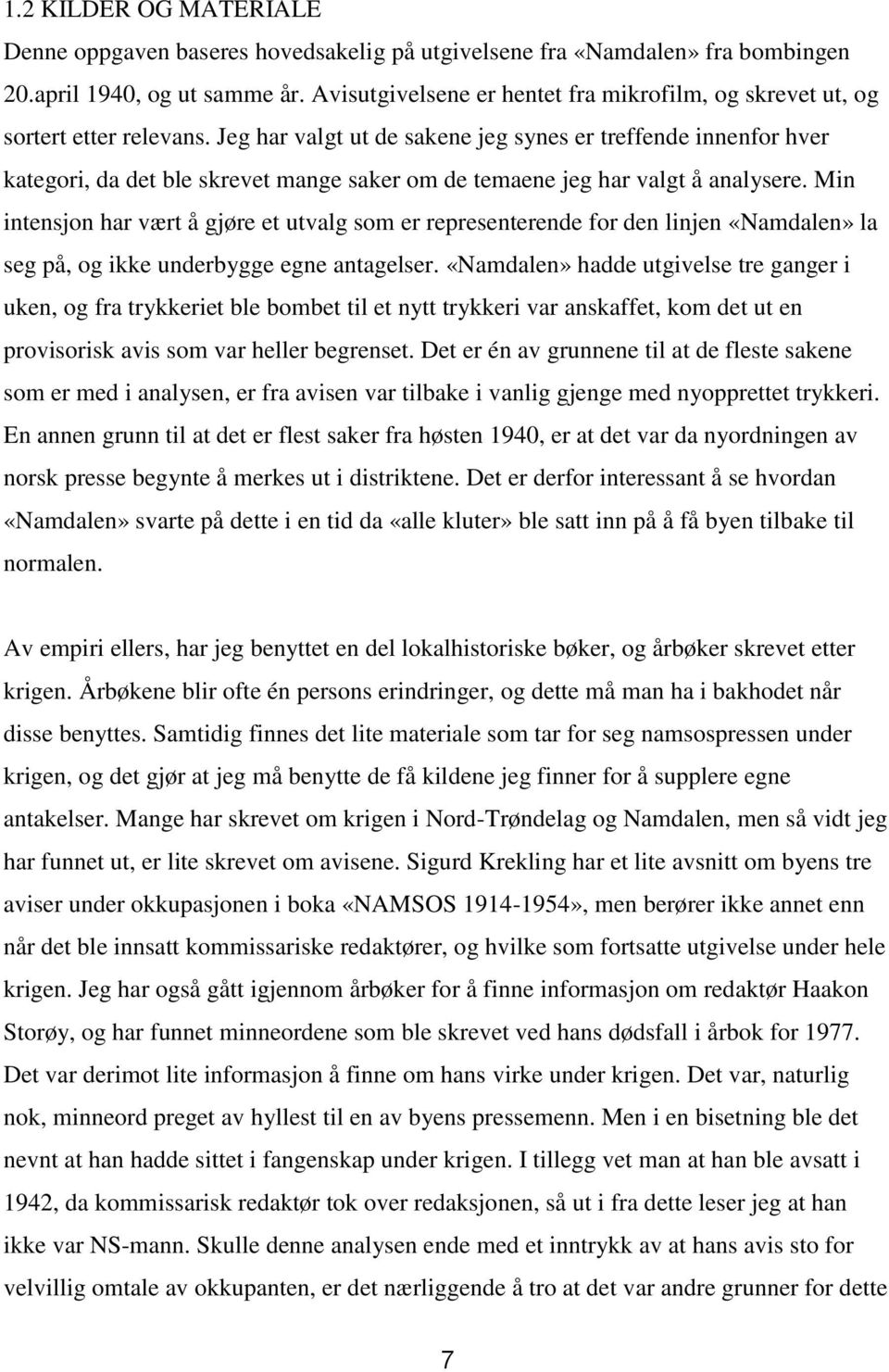 1.2 KILDER OG MATERIALE
Denne oppgaven baseres hovedsakelig på utgivelsene fra «Namdalen» fra bombingen 20.april 1940, og ut samme år. Avisutgivelsene er hentet fra mikrofilm, og skrevet ut, og sortert etter relevans. Jeg har valgt ut de sakene jeg synes er treffende innenfor hver kategori, da det ble skrevet mange saker om de temaene jeg har valgt å analysere. Min intensjon har vært å gjøre et utvalg som er representerende for den linjen «Namdalen» la seg på, og ikke underbygge egne antagelser. «Namdalen» hadde utgivelse tre ganger i uken, og fra trykkeriet ble bombet til et nytt trykkeri var anskaffet, kom det ut en provisorisk avis som var heller begrenset. Det er én av grunnene til at de fleste sakene som er med i analysen, er fra avisen var tilbake i vanlig gjenge med nyopprettet trykkeri. En annen grunn til at det er flest saker fra høsten 1940, er at det var da nyordningen av norsk presse begynte å merkes ut i distriktene. Det er derfor interessant å se hvordan «Namdalen» svarte på dette i en tid da «alle kluter» ble satt inn på å få byen tilbake til normalen.

Av empiri ellers, har jeg benyttet en del lokalhistoriske bøker, og årbøker skrevet etter krigen. Årbøkene blir ofte én persons erindringer, og dette må man ha i bakhodet når disse benyttes. Samtidig finnes det lite materiale som tar for seg namsospressen under krigen, og det gjør at jeg må benytte de få kildene jeg finner for å supplere egne antakelser. Mange har skrevet om krigen i Nord-Trøndelag og Namdalen, men så vidt jeg har funnet ut, er lite skrevet om avisene. Sigurd Krekling har et lite avsnitt om byens tre aviser under okkupasjonen i boka «NAMSOS 1914-1954», men berører ikke annet enn når det ble innsatt kommissariske redaktører, og hvilke som fortsatte utgivelse under hele krigen. Jeg har også gått igjennom årbøker for å finne informasjon om redaktør Haakon Storøy, og har funnet minneordene som ble skrevet ved hans dødsfall i årbok for 1977. Det var derimot lite informasjon å finne om hans virke under krigen. Det var, naturlig nok, minneord preget av hyllest til en av byens pressemenn. Men i en bisetning ble det nevnt at han hadde sittet i fangenskap under krigen. I tillegg vet man at han ble avsatt i 1942, da kommissarisk redaktør tok over redaksjonen, så ut i fra dette leser jeg at han ikke var NS-mann. Skulle denne analysen ende med et inntrykk av at hans avis sto for velvillig omtale av okkupanten, er det nærliggende å tro at det var andre grunner for dette

7